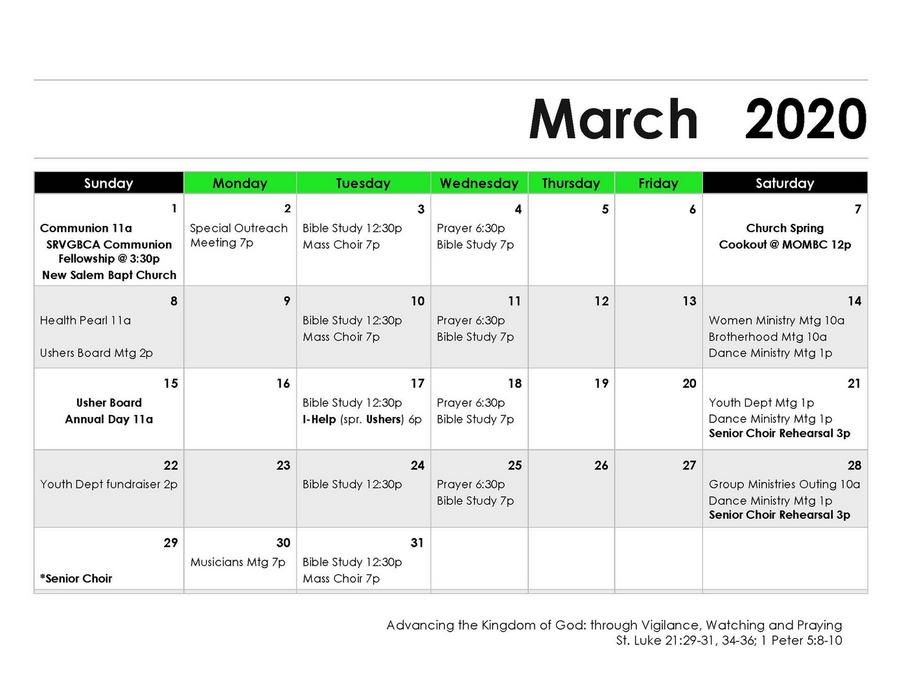 March 2020

| Sunday | Monday | Tuesday | Wednesday | Thursday | Friday | Saturday |
|---|---|---|---|---|---|---|
| 1 Communion 11a SRVGBCA Communion Fellowship @ 3:30p New Salem Bapt Church | 2 Special Outreach Meeting 7p | 3 Bible Study 12:30p Mass Choir 7p | 4 Prayer 6:30p Bible Study 7p | 5 | 6 | 7 Church Spring Cookout @ MOMBC 12p |
| 8 Health Pearl 11a Ushers Board Mtg 2p | 9 | 10 Bible Study 12:30p Mass Choir 7p | 11 Prayer 6:30p Bible Study 7p | 12 | 13 | 14 Women Ministry Mtg 10a Brotherhood Mtg 10a Dance Ministry Mtg 1p |
| 15 Usher Board Annual Day 11a | 16 | 17 Bible Study 12:30p I-Help (spr. Ushers) 6p | 18 Prayer 6:30p Bible Study 7p | 19 | 20 | 21 Youth Dept Mtg 1p Dance Ministry Mtg 1p Senior Choir Rehearsal 3p |
| 22 Youth Dept fundraiser 2p | 23 | 24 Bible Study 12:30p | 25 Prayer 6:30p Bible Study 7p | 26 | 27 | 28 Group Ministries Outing 10a Dance Ministry Mtg 1p Senior Choir Rehearsal 3p |
| 29 *Senior Choir | 30 Musicians Mtg 7p | 31 Bible Study 12:30p Mass Choir 7p | | | | |

Advancing the Kingdom of God: through Vigilance, Watching and Praying
St. Luke 21:29-31, 34-36; 1 Peter 5:8-10